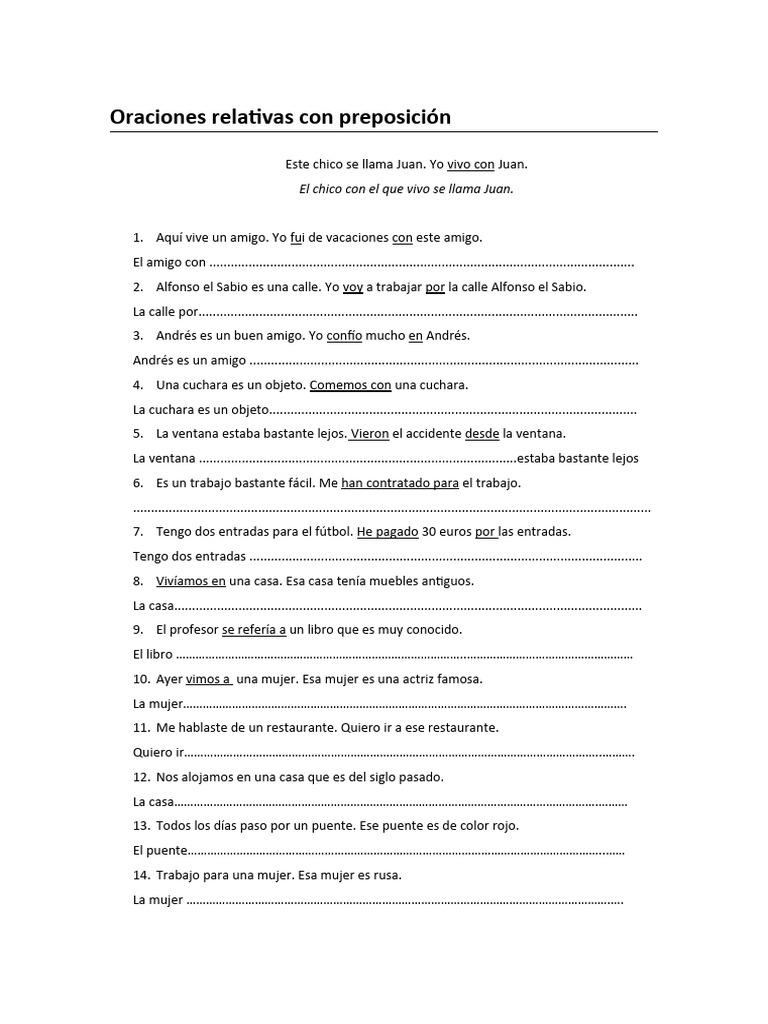 Oraciones relativas con preposición

Este chico se llama Juan. Yo vivo con Juan.

El chico con el que vivo se llama Juan.

1. Aquí vive un amigo. Yo fui de vacaciones con este amigo.

El amigo con ____

2. Alfonso el Sabio es una calle. Yo voy a trabajar por la calle Alfonso el Sabio.

La calle por____

3. Andrés es un buen amigo. Yo confío mucho en Andrés.

Andrés es un amigo ____

4. Una cuchara es un objeto. Comemos con una cuchara.

La cuchara es un objeto____

5. La ventana estaba bastante lejos. Vieron el accidente desde la ventana.

La ventana ____estaba bastante lejos

6. Es un trabajo bastante fácil. Me han contratado para el trabajo.

____

7. Tengo dos entradas para el fútbol. He pagado 30 euros por las entradas.

Tengo dos entradas ____

8. Vivíamos en una casa. Esa casa tenía muebles antiguos.

La casa____

9. El profesor se refería a un libro que es muy conocido.

El libro ____

10. Ayer vimos a una mujer. Esa mujer es una actriz famosa.

La mujer____

11. Me hablaste de un restaurante. Quiero ir a ese restaurante.

Quiero ir____

12. Nos alojamos en una casa que es del siglo pasado.

La casa____

13. Todos los días paso por un puente. Ese puente es de color rojo.

El puente____

14. Trabajo para una mujer. Esa mujer es rusa.

La mujer ____